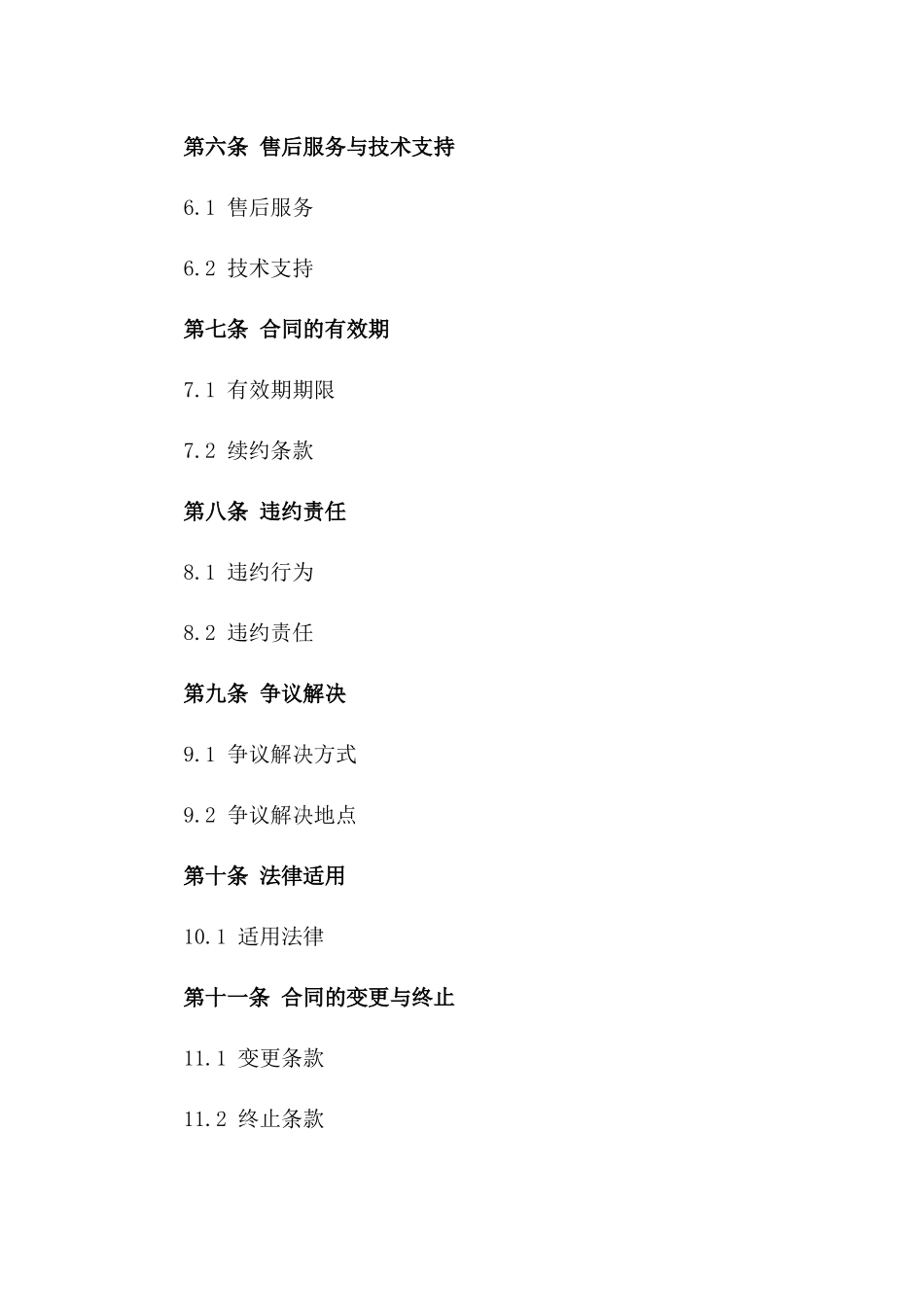 第六条 售后服务与技术支持

6.1 售后服务

6.2 技术支持

第七条 合同的有效期

7.1 有效期期限

7.2 续约条款

第八条 违约责任

8.1 违约行为

8.2 违约责任

第九条 争议解决

9.1 争议解决方式

9.2 争议解决地点

第十条 法律适用

10.1 适用法律

第十一条 合同的变更与终止

11.1 变更条款

11.2 终止条款